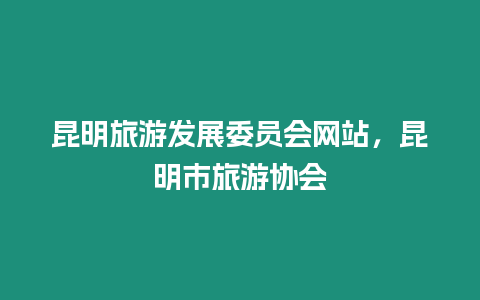 昆明旅游发展委员会网站，昆明市旅游协会